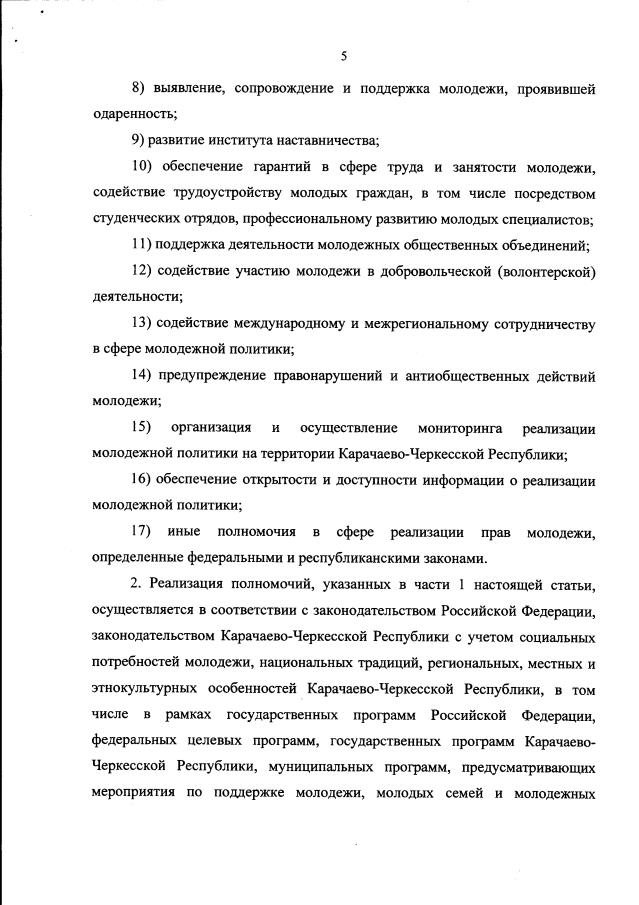 5

8) выявление, сопровождение и поддержка молодежи, проявившей одаренность;

9) развитие института наставничества;

10) обеспечение гарантий в сфере труда и занятости молодежи, содействие трудоустройству молодых граждан, в том числе посредством студенческих отрядов, профессиональному развитию молодых специалистов;

11) поддержка деятельности молодежных общественных объединений;

12) содействие участию молодежи в добровольческой (волонтерской) деятельности;

13) содействие международному и межрегиональному сотрудничеству в сфере молодежной политики;

14) предупреждение правонарушений и антиобщественных действий молодежи;

15) организация и осуществление мониторинга реализации молодежной политики на территории Карачаево-Черкесской Республики;

16) обеспечение открытости и доступности информации о реализации молодежной политики;

17) иные полномочия в сфере реализации прав молодежи, определенные федеральными и республиканскими законами.

2. Реализация полномочий, указанных в части 1 настоящей статьи, осуществляется в соответствии с законодательством Российской Федерации, законодательством Карачаево-Черкесской Республики с учетом социальных потребностей молодежи, национальных традиций, региональных, местных и этнокультурных особенностей Карачаево-Черкесской Республики, в том числе в рамках государственных программ Российской Федерации, федеральных целевых программ, государственных программ Карачаево-Черкесской Республики, муниципальных программ, предусматривающих мероприятия по поддержке молодежи, молодых семей и молодежных